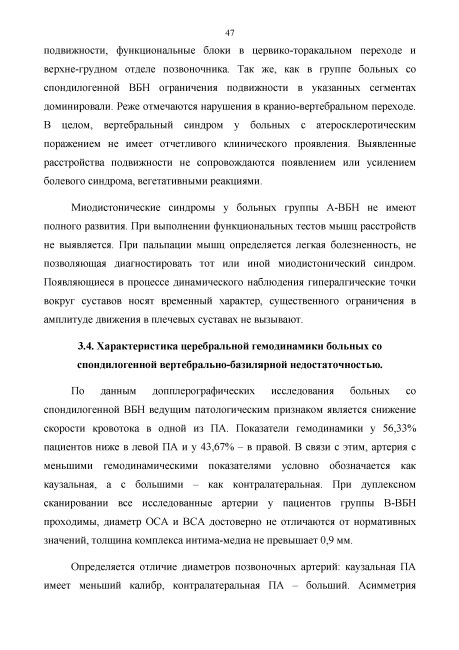 47

подвижности, функциональные блоки в цервико-торакальном переходе и верхне-грудном отделе позвоночника. Так же, как в группе больных со спондилогенной ВБН ограничения подвижности в указанных сегментах доминировали. Реже отмечаются нарушения в кранио-вертебральном переходе. В целом, вертебральный синдром у больных с атеросклеротическим поражением не имеет отчетливого клинического проявления. Выявленные расстройства подвижности не сопровождаются появлением или усилением болевого синдрома, вегетативными реакциями.

Миодистонические синдромы у больных группы А-ВБН не имеют полного развития. При выполнении функциональных тестов мышц расстройств не выявляется. При пальпации мышц определяется легкая болезненность, не позволяющая диагностировать тот или иной миодистонический синдром. Появляющиеся в процессе динамического наблюдения гипералгические точки вокруг суставов носят временный характер, существенного ограничения в амплитуде движения в плечевых суставах не вызывают.

3.4. Характеристика церебральной гемодинамики больных со спондилогенной вертебрально-базилярной недостаточностью.

По данным допплерографических исследования больных со спондилогенной ВБН ведущим патологическим признаком является снижение скорости кровотока в одной из ПА. Показатели гемодинамики у 56,33% пациентов ниже в левой ПА и у 43,67% – в правой. В связи с этим, артерия с меньшими гемодинамическими показателями условно обозначается как каузальная, а с большими – как контралатеральная. При дуплексном сканировании все исследованные артерии у пациентов группы В-ВБН проходимы, диаметр ОСА и ВСА достоверно не отличаются от нормативных значений, толщина комплекса интима-медиа не превышает 0,9 мм.

Определяется отличие диаметров позвоночных артерий: каузальная ПА имеет меньший калибр, контралатеральная ПА – больший. Асимметрия